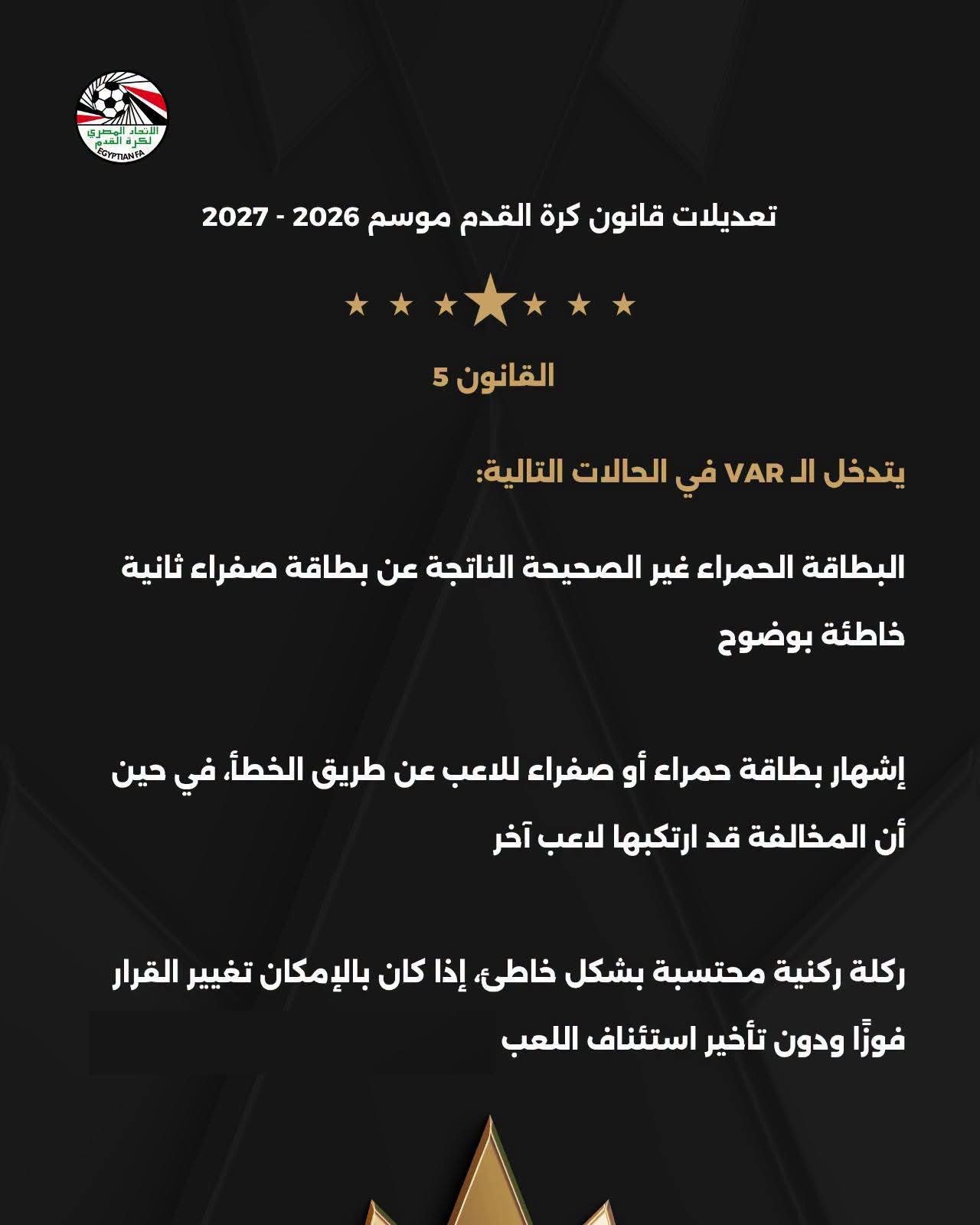 الاتحاد المصري لكرة القدم
EGYPTIAN FA

تعديلات قانون كرة القدم موسم 2026 - 2027

القانون 5

يتدخل الـ VAR في الحالات التالية:

البطاقة الحمراء غير الصحيحة الناتجة عن بطاقة صفراء ثانية خاطئة بوضوح

إشهار بطاقة حمراء أو صفراء للاعب عن طريق الخطأ، في حين أن المخالفة قد ارتكبها لاعب آخر

ركلة ركنية محتسبة بشكل خاطئ، إذا كان بالإمكان تغيير القرار فورًا ودون تأخير استئناف اللعب